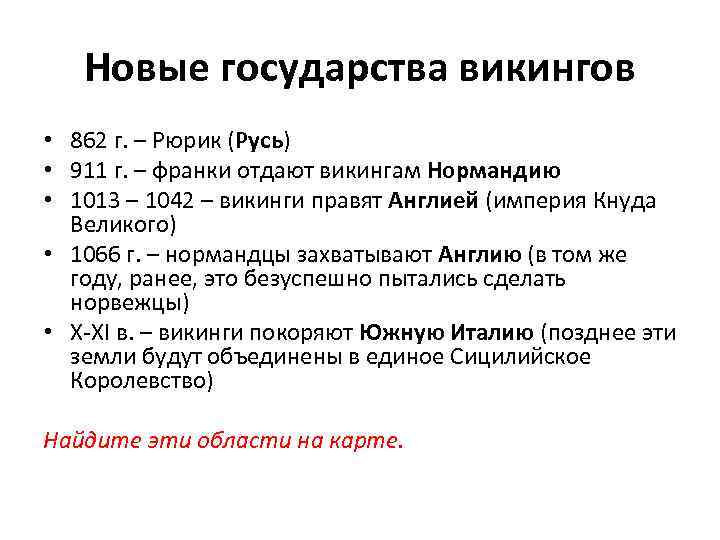 Новые государства викингов

• 862 г. – Рюрик (Русь)
• 911 г. – франки отдают викингам Нормандию
• 1013 – 1042 – викинги правят Англией (империя Кнуда Великого)
• 1066 г. – нормандцы захватывают Англию (в том же году, ранее, это безуспешно пытались сделать норвежцы)
• X-XI в. – викинги покоряют Южную Италию (позднее эти земли будут объединены в единое Сицилийское Королевство)

Найдите эти области на карте.